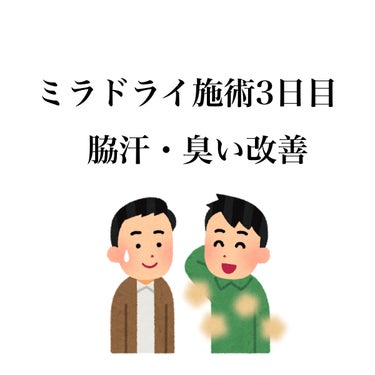 ミラドライ施術3日目

脇汗・臭い改善